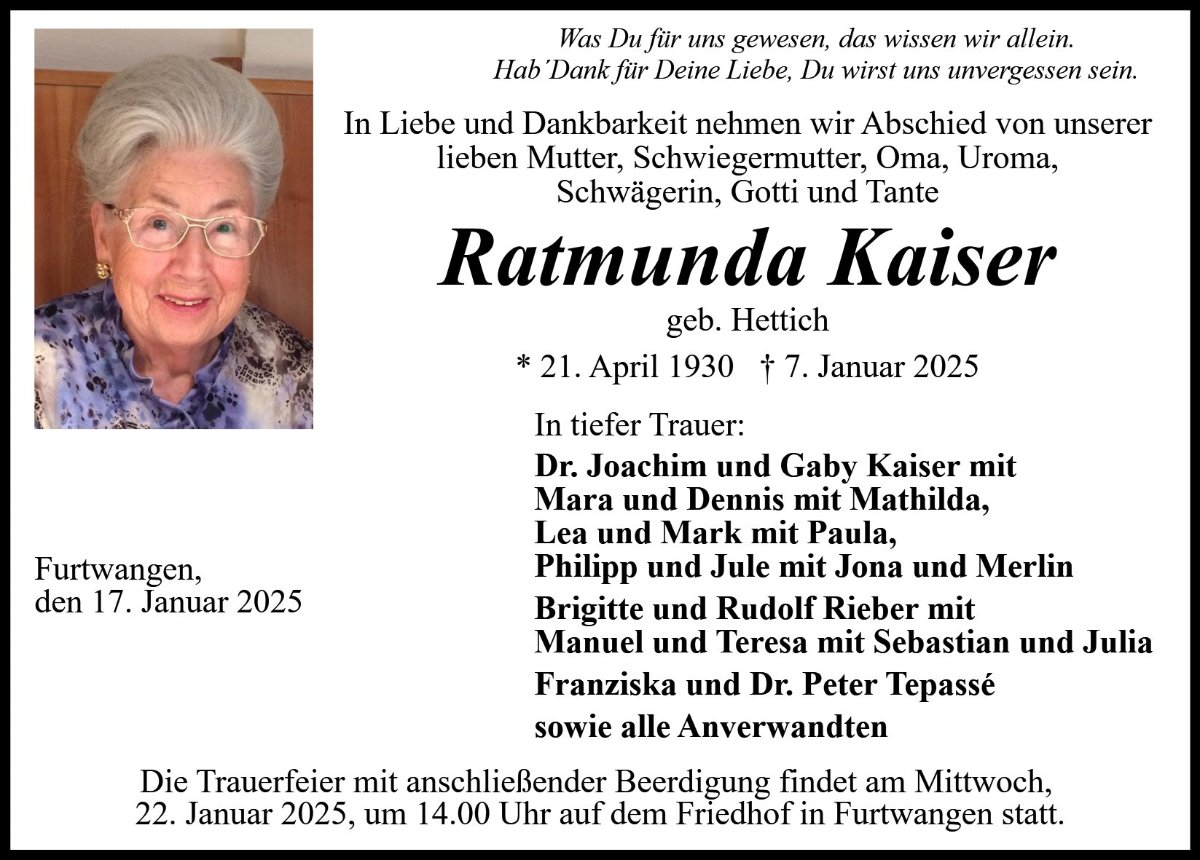 Was Du für uns gewesen, das wissen wir allein.
Hab´Dank für Deine Liebe, Du wirst uns unvergessen sein.

In Liebe und Dankbarkeit nehmen wir Abschied von unserer lieben Mutter, Schwiegermutter, Oma, Uroma, Schwägerin, Gotti und Tante

Ratmunda Kaiser

geb. Hettich

* 21. April 1930 † 7. Januar 2025

In tiefer Trauer:

Dr. Joachim und Gaby Kaiser mit
Mara und Dennis mit Mathilda,
Lea und Mark mit Paula,
Philipp und Jule mit Jona und Merlin

Brigitte und Rudolf Rieber mit
Manuel und Teresa mit Sebastian und Julia

Franziska und Dr. Peter Tepassé

sowie alle Anverwandten

Furtwangen,
den 17. Januar 2025

Die Trauerfeier mit anschließender Beerdigung findet am Mittwoch, 22. Januar 2025, um 14.00 Uhr auf dem Friedhof in Furtwangen statt.